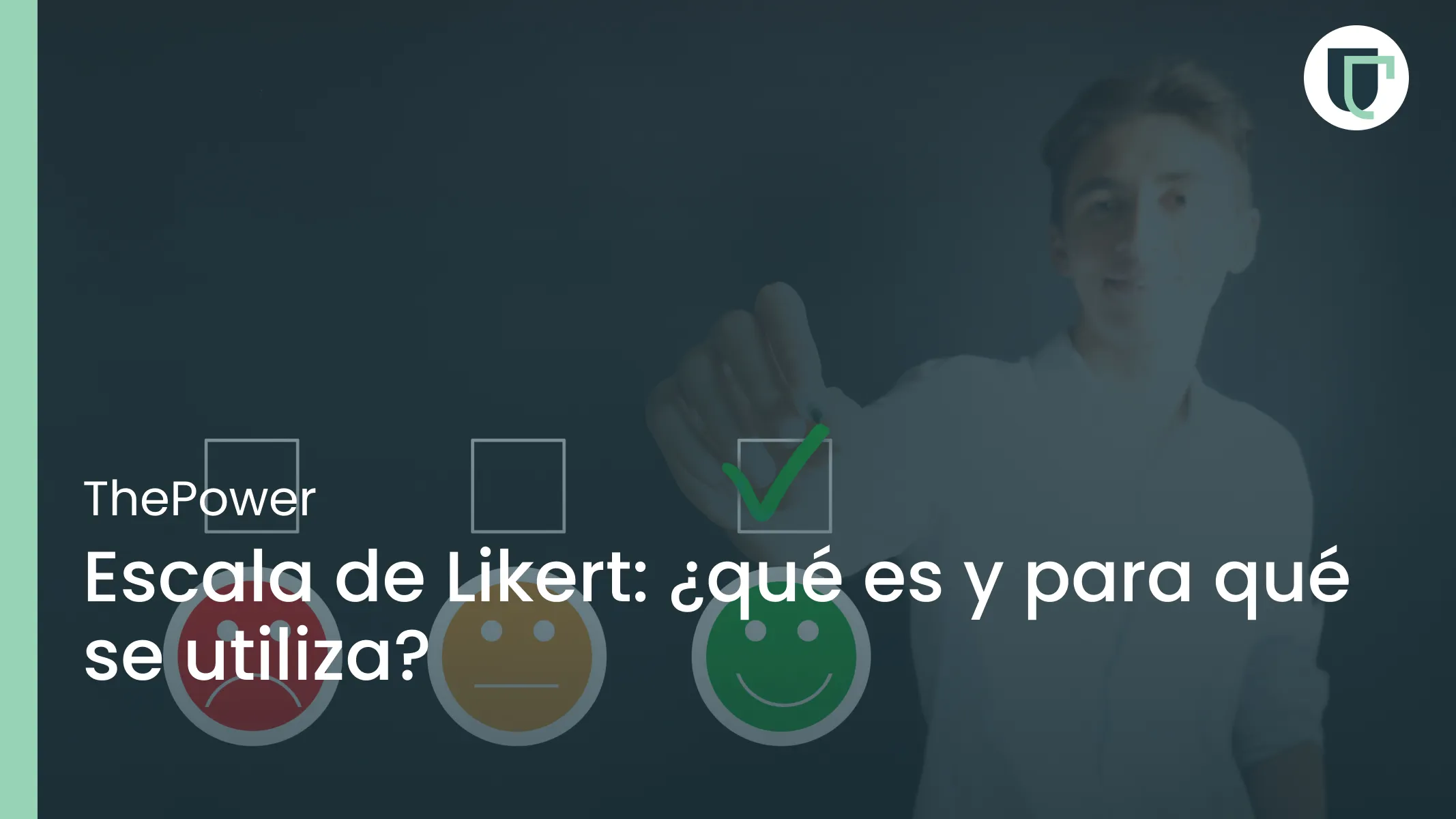 ThePower

Escala de Likert: ¿qué es y para qué se utiliza?